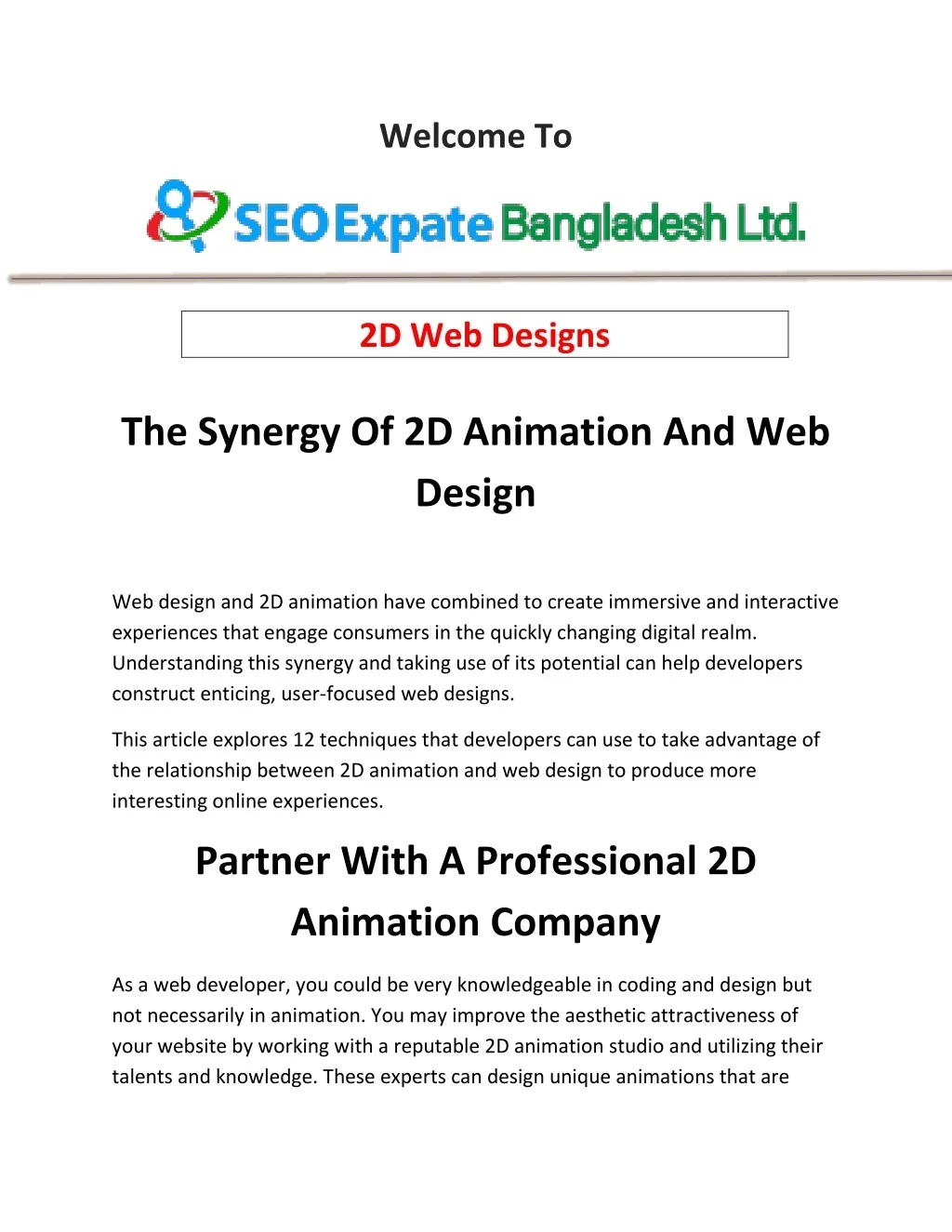 Welcome To

SEO Expate Bangladesh Ltd.

2D Web Designs

The Synergy Of 2D Animation And Web Design

Web design and 2D animation have combined to create immersive and interactive experiences that engage consumers in the quickly changing digital realm. Understanding this synergy and taking use of its potential can help developers construct enticing, user-focused web designs.

This article explores 12 techniques that developers can use to take advantage of the relationship between 2D animation and web design to produce more interesting online experiences.

Partner With A Professional 2D Animation Company

As a web developer, you could be very knowledgeable in coding and design but not necessarily in animation. You may improve the aesthetic attractiveness of your website by working with a reputable 2D animation studio and utilizing their talents and knowledge. These experts can design unique animations that are